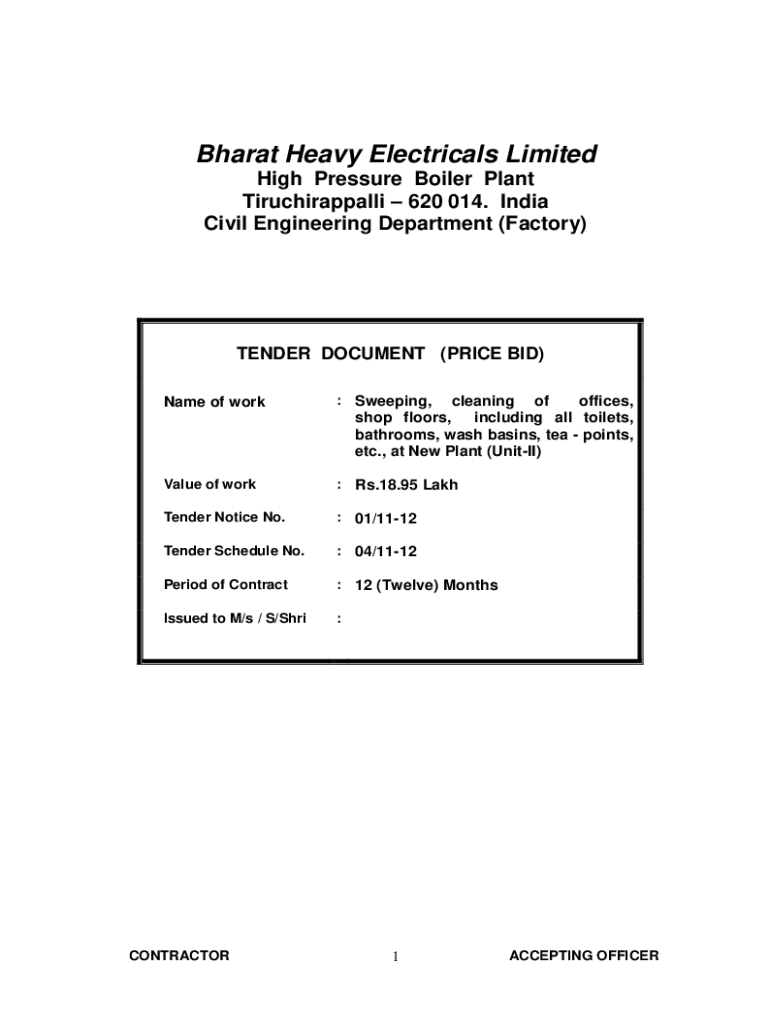 Bharat Heavy Electricals Limited
High Pressure Boiler Plant
Tiruchirappalli – 620 014. India
Civil Engineering Department (Factory)

TENDER DOCUMENT (PRICE BID)

Name of work : Sweeping, cleaning of offices, shop floors, including all toilets, bathrooms, wash basins, tea - points, etc., at New Plant (Unit-II)

Value of work : Rs.18.95 Lakh

Tender Notice No. : 01/11-12

Tender Schedule No. : 04/11-12

Period of Contract : 12 (Twelve) Months

Issued to M/s / S/Shri :

CONTRACTOR 1 ACCEPTING OFFICER